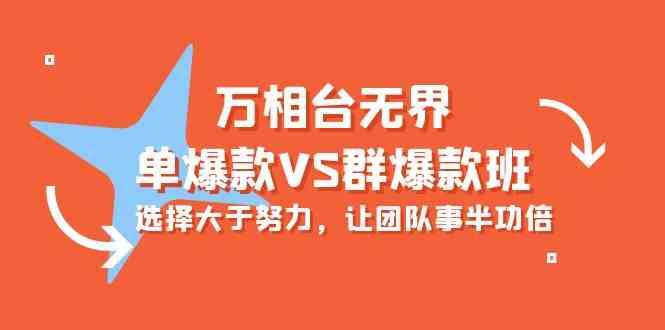 万相台无界

单爆款VS群爆款班

选择大于努力，让团队事半功倍